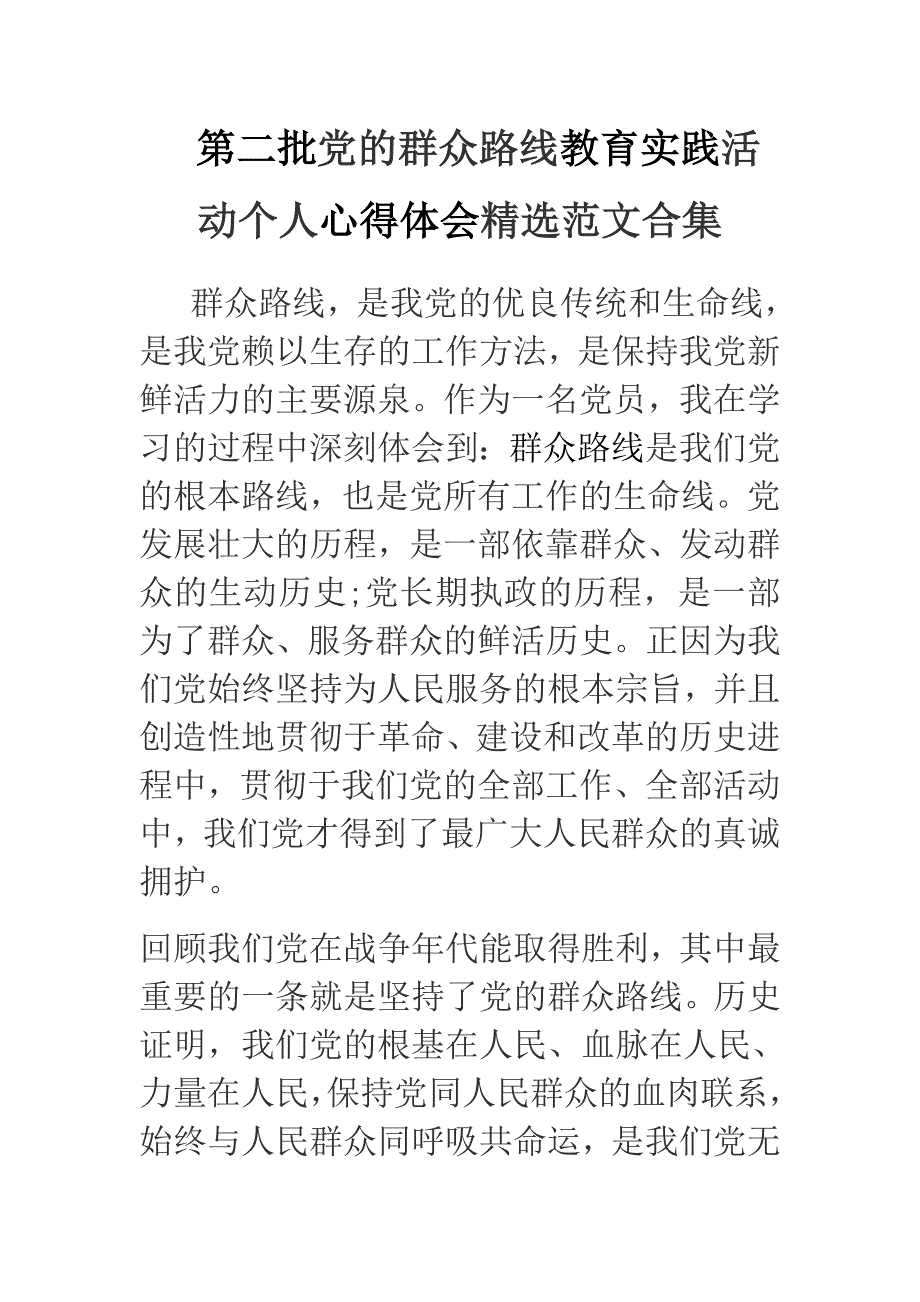 第二批党的群众路线教育实践活动个人心得体会精选范文合集

群众路线，是我党的优良传统和生命线，是我党赖以生存的工作方法，是保持我党新鲜活力的主要源泉。作为一名党员，我在学习的过程中深刻体会到：群众路线是我们党的根本路线，也是党所有工作的生命线。党发展壮大的历程，是一部依靠群众、发动群众的生动历史;党长期执政的历程，是一部为了群众、服务群众的鲜活历史。正因为我们党始终坚持为人民服务的根本宗旨，并且创造性地贯彻于革命、建设和改革的历史进程中，贯彻于我们党的全部工作、全部活动中，我们党才得到了最广大人民群众的真诚拥护。

回顾我们党在战争年代能取得胜利，其中最重要的一条就是坚持了党的群众路线。历史证明，我们党的根基在人民、血脉在人民、力量在人民，保持党同人民群众的血肉联系，始终与人民群众同呼吸共命运，是我们党无